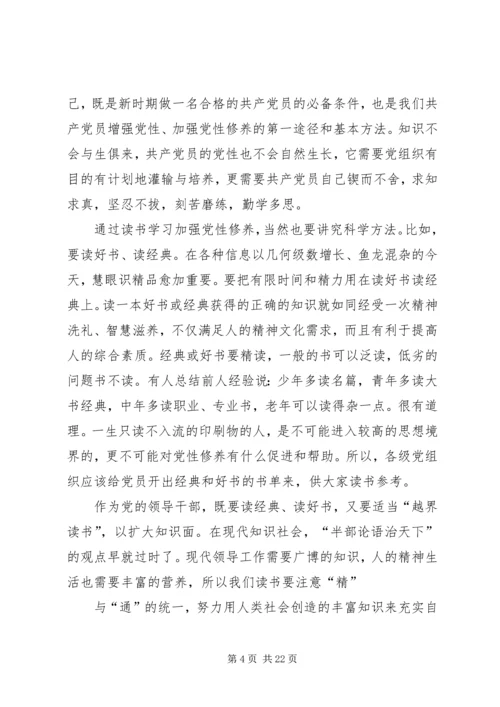 己，既是新时期做一名合格的共产党员的必备条件，也是我们共产党员增强党性、加强党性修养的第一途径和基本方法。知识不会与生俱来，共产党员的党性也不会自然生长，它需要党组织有目的有计划地灌输与培养，更需要共产党员自己锲而不舍，求知求真，坚忍不拔，刻苦磨练，勤学多思。

通过读书学习加强党性修养，当然也要讲究科学方法。比如，要读好书、读经典。在各种信息以几何级数增长、鱼龙混杂的今天，慧眼识精品愈加重要。要把有限时间和精力用在读好书读经典上。读一本好书或经典获得的正确的知识就如同经受一次精神洗礼、智慧滋养，不仅满足人的精神文化需求，而且有利于提高人的综合素质。经典或好书要精读，一般的书可以泛读，低劣的问题书不读。有人总结前人经验说：少年多读名篇，青年多读大书经典，中年多读职业、专业书，老年可以读得杂一点。很有道理。一生只读不入流的印刷物的人，是不可能进入较高的思想境界的，更不可能对党性修养有什么促进和帮助。所以，各级党组织应该给党员开出经典和好书的书单来，供大家读书参考。

作为党的领导干部，既要读经典、读好书，又要适当“越界读书”，以扩大知识面。在现代知识社会，“半部论语治天下”的观点早就过时了。现代领导工作需要广博的知识，人的精神生活也需要丰富的营养，所以我们读书要注意“精”

与“通”的统一，努力用人类社会创造的丰富知识来充实自

第 4 页 共 22 页